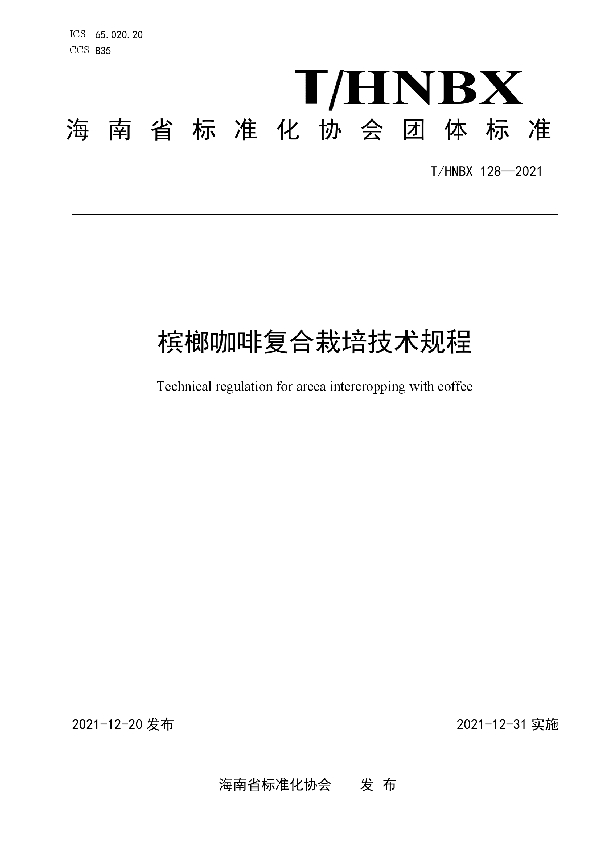 ICS 65.020.20
CCS B35

T/HNBX

海南省标准化协会团体标准

T/HNBX 128—2021

槟榔咖啡复合栽培技术规程

Technical regulation for areca intercropping with coffee

2021-12-20 发布

2021-12-31 实施

海南省标准化协会 发 布